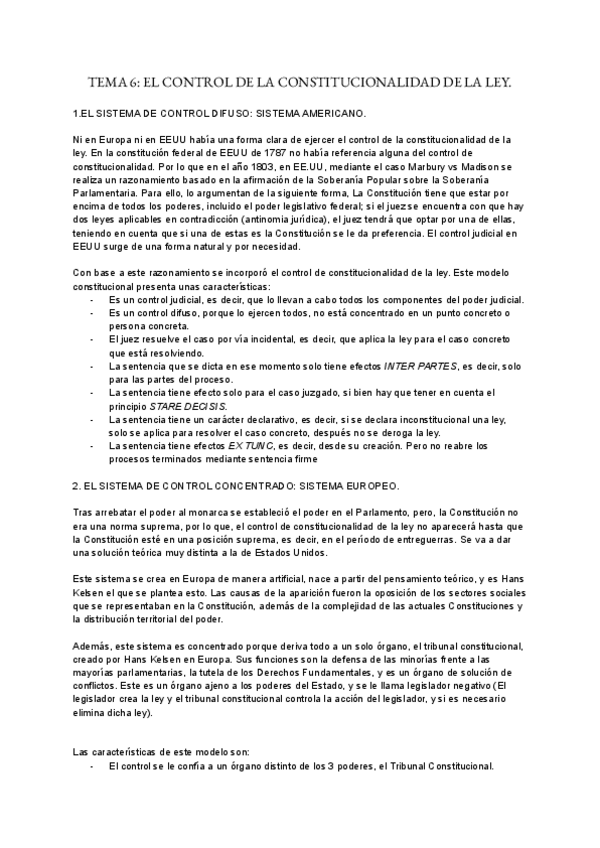 TEMA 6: EL CONTROL DE LA CONSTITUCIONALIDAD DE LA LEY.

1.EL SISTEMA DE CONTROL DIFUSO: SISTEMA AMERICANO.

Ni en Europa ni en EEUU había una forma clara de ejercer el control de la constitucionalidad de la ley. En la constitución federal de EEUU de 1787 no había referencia alguna del control de constitucionalidad. Por lo que en el año 1803, en EE.UU, mediante el caso Marbury vs Madison se realiza un razonamiento basado en la afirmación de la Soberanía Popular sobre la Soberanía Parlamentaria. Para ello, lo argumentan de la siguiente forma, La Constitución tiene que estar por encima de todos los poderes, incluido el poder legislativo federal; si el juez se encuentra con que hay dos leyes aplicables en contradicción (antinomia jurídica), el juez tendrá que optar por una de ellas, teniendo en cuenta que si una de estas es la Constitución se le da preferencia. El control judicial en EEUU surge de una forma natural y por necesidad.

Con base a este razonamiento se incorporó el control de constitucionalidad de la ley. Este modelo constitucional presenta unas características:
- Es un control judicial, es decir, que lo llevan a cabo todos los componentes del poder judicial.
- Es un control difuso, porque lo ejercen todos, no está concentrado en un punto concreto o persona concreta.
- El juez resuelve el caso por vía incidental, es decir, que aplica la ley para el caso concreto que está resolviendo.
- La sentencia que se dicta en ese momento solo tiene efectos INTER PARTES, es decir, solo para las partes del proceso.
- La sentencia tiene efecto solo para el caso juzgado, si bien hay que tener en cuenta el principio STARE DECISIS.
- La sentencia tiene un carácter declarativo, es decir, si se declara inconstitucional una ley, solo se aplica para resolver el caso concreto, después no se deroga la ley.
- La sentencia tiene efectos EX TUNC, es decir, desde su creación. Pero no reabre los procesos terminados mediante sentencia firme

2. EL SISTEMA DE CONTROL CONCENTRADO: SISTEMA EUROPEO.

Tras arrebatar el poder al monarca se estableció el poder en el Parlamento, pero, la Constitución no era una norma suprema, por lo que, el control de constitucionalidad de la ley no aparecerá hasta que la Constitución esté en una posición suprema, es decir, en el período de entreguerras. Se va a dar una solución teórica muy distinta a la de Estados Unidos.

Este sistema se crea en Europa de manera artificial, nace a partir del pensamiento teórico, y es Hans Kelsen el que se plantea esto. Las causas de la aparición fueron la oposición de los sectores sociales que se representaban en la Constitución, además de la complejidad de las actuales Constituciones y la distribución territorial del poder.

Además, este sistema es concentrado porque deriva todo a un solo órgano, el tribunal constitucional, creado por Hans Kelsen en Europa. Sus funciones son la defensa de las minorías frente a las mayorías parlamentarias, la tutela de los Derechos Fundamentales, y es un órgano de solución de conflictos. Este es un órgano ajeno a los poderes del Estado, y se le llama legislador negativo (El legislador crea la ley y el tribunal constitucional controla la acción del legislador, y si es necesario elimina dicha ley).

Las características de este modelo son:
- El control se le confía a un órgano distinto de los 3 poderes, el Tribunal Constitucional.